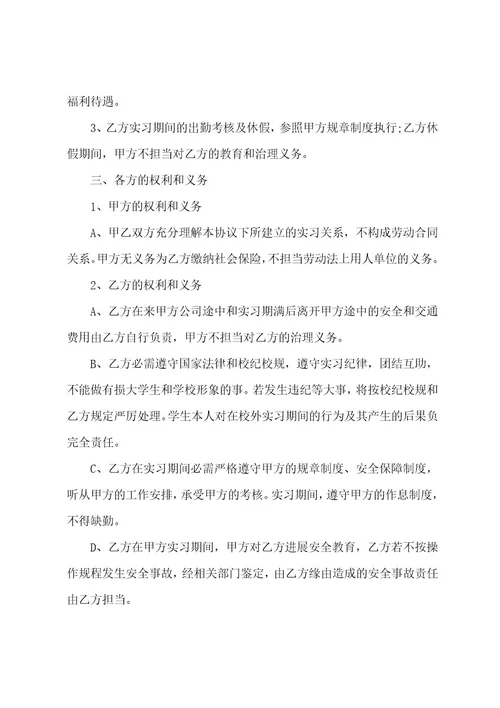 福利待遇。

3、乙方实习期间的出勤考核及休假，参照甲方规章制度执行;乙方休假期间，甲方不担当对乙方的教育和治理义务。

三、各方的权利和义务

1、甲方的权利和义务

A、甲乙双方充分理解本协议下所建立的实习关系，不构成劳动合同关系。甲方无义务为乙方缴纳社会保险，不担当劳动法上用人单位的义务。

2、乙方的权利和义务

A、乙方在来甲方公司途中和实习期满后离开甲方途中的安全和交通费用由乙方自行负责，甲方不担当对乙方的治理义务。

B、乙方必需遵守国家法律和校纪校规，遵守实习纪律，团结互助，不能做有损大学生和学校形象的事。若发生违纪等大事，将按校纪校规和乙方规定严厉处理。学生本人对在校外实习期间的行为及其产生的后果负完全责任。

C、乙方在实习期间必需严格遵守甲方的规章制度、安全保障制度，听从甲方的工作安排，承受甲方的考核。实习期间，遵守甲方的作息制度，不得缺勤。

D、乙方在甲方实习期间，甲方对乙方进展安全教育，乙方若不按操作规程发生安全事故，经相关部门鉴定，由乙方缘由造成的安全事故责任由乙方担当。